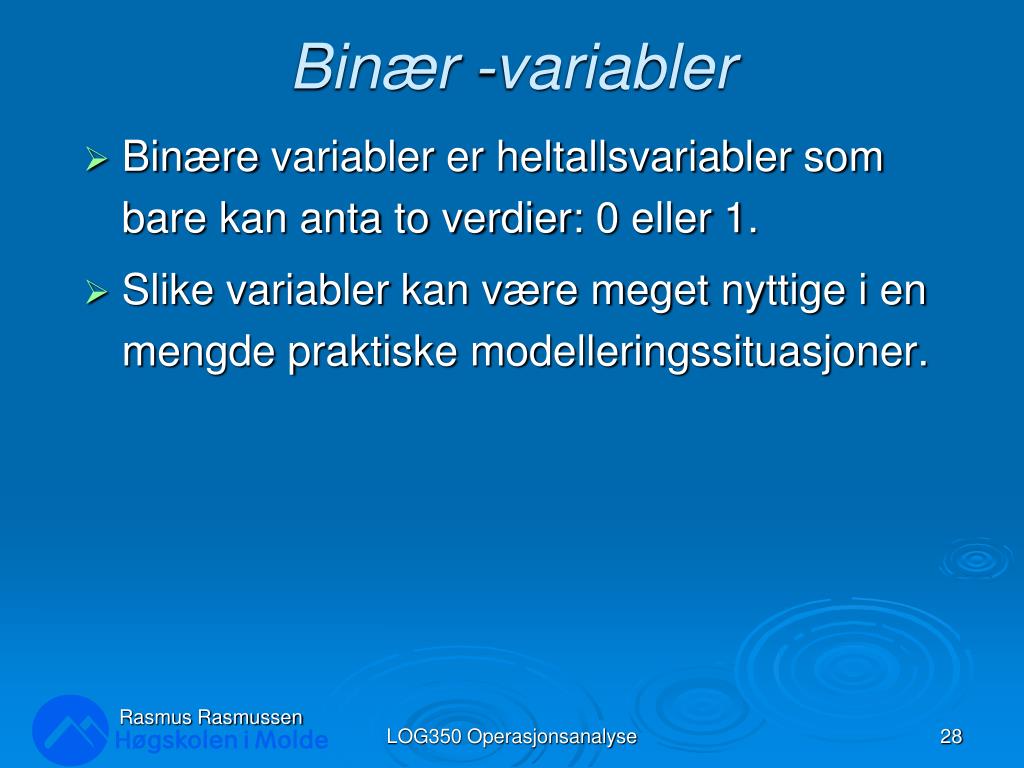 Binær -variabler

➢ Binære variabler er heltallsvariabler som bare kan anta to verdier: 0 eller 1.

➢ Slike variabler kan være meget nyttige i en mengde praktiske modelleringssituasjoner.

Rasmus Rasmussen
Høgskolen i Molde

LOG350 Operasjonsanalyse

28